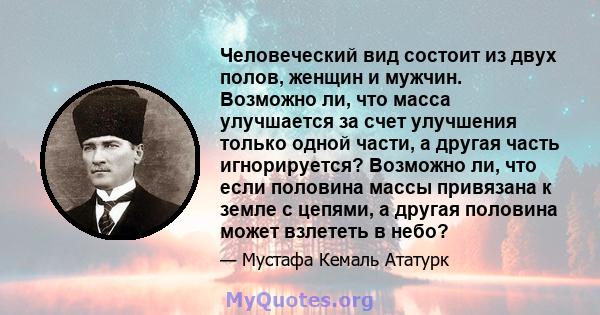 Человеческий вид состоит из двух полов, женщин и мужчин. Возможно ли, что масса улучшается за счет улучшения только одной части, а другая часть игнорируется? Возможно ли, что если половина массы привязана к земле с цепями, а другая половина может взлететь в небо?

— Мустафа Кемаль Ататурк

MyQuotes.org